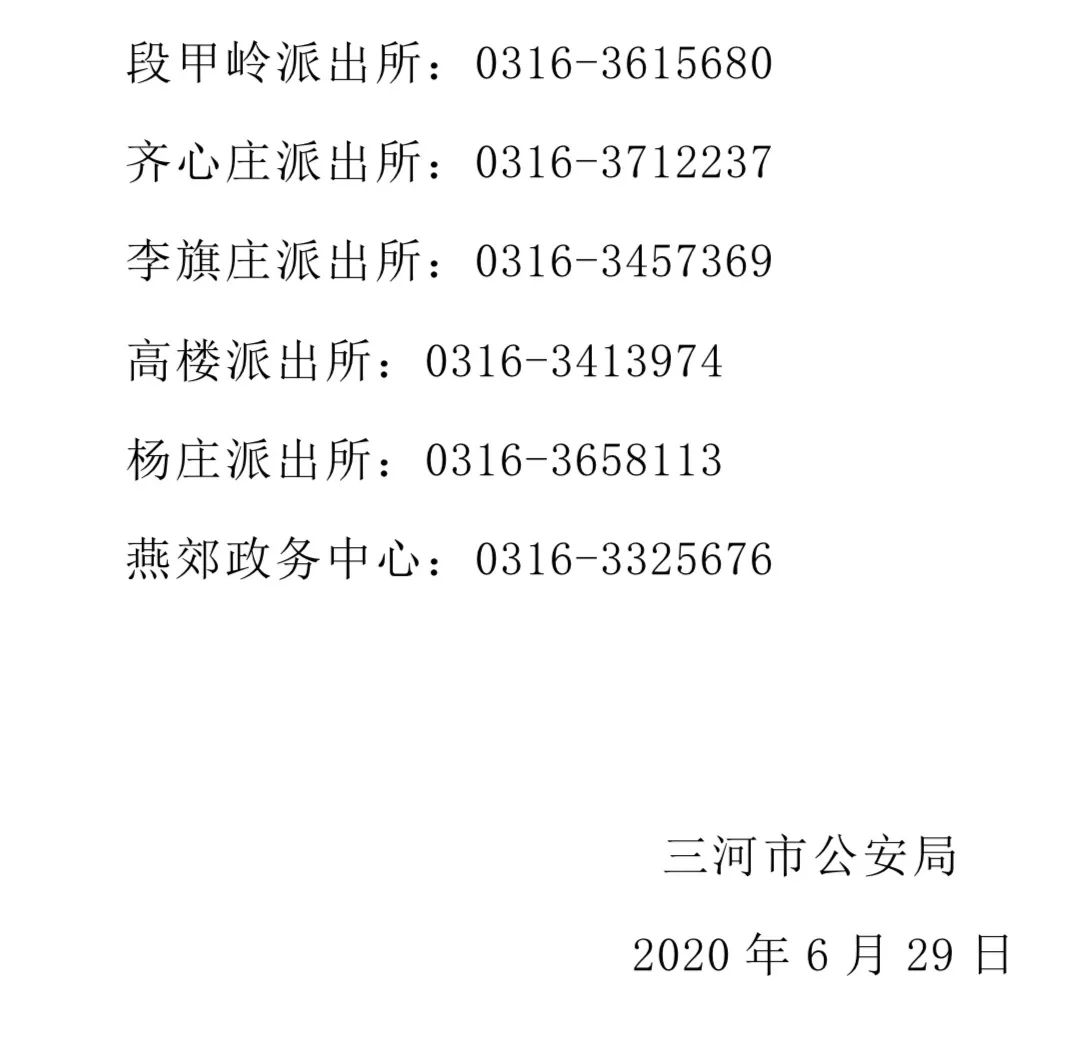 段甲岭派出所：0316-3615680

齐心庄派出所：0316-3712237

李旗庄派出所：0316-3457369

高楼派出所：0316-3413974

杨庄派出所：0316-3658113

燕郊政务中心：0316-3325676

三河市公安局

2020 年 6 月 29 日